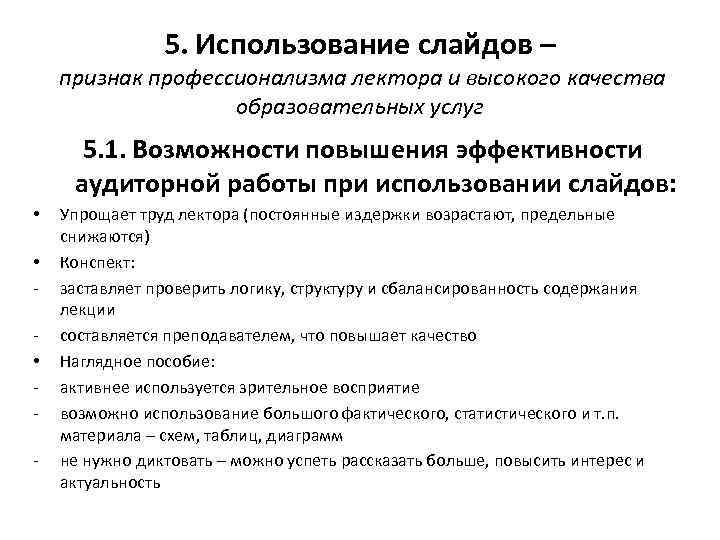 5. Использование слайдов –
признак профессионализма лектора и высокого качества образовательных услуг

5.1. Возможности повышения эффективности аудиторной работы при использовании слайдов:

• Упрощает труд лектора (постоянные издержки возрастают, предельные снижаются)
• Конспект:
- заставляет проверить логику, структуру и сбалансированность содержания лекции
- составляется преподавателем, что повышает качество
• Наглядное пособие:
- активнее используется зрительное восприятие
- возможно использование большого фактического, статистического и т.п. материала – схем, таблиц, диаграмм
- не нужно диктовать – можно успеть рассказать больше, повысить интерес и актуальность